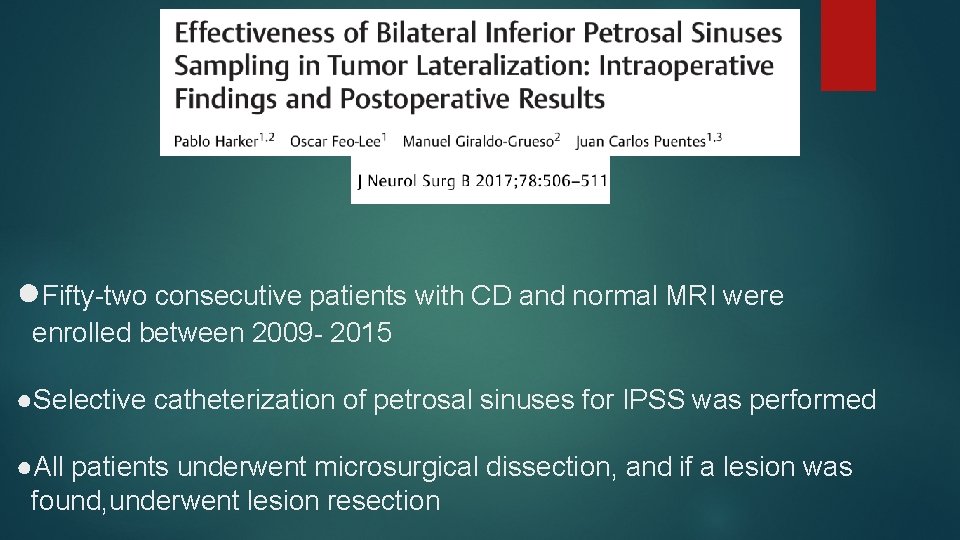 Effectiveness of Bilateral Inferior Petrosal Sinuses Sampling in Tumor Lateralization: Intraoperative Findings and Postoperative Results

Pablo Harker$^{1,2}$ Oscar Feo-Lee$^{1}$ Manuel Giraldo-Grueso$^{2}$ Juan Carlos Puentes$^{1,3}$

J Neurol Surg B 2017;78:506–511

●Fifty-two consecutive patients with CD and normal MRI were enrolled between 2009- 2015

●Selective catheterization of petrosal sinuses for IPSS was performed

●All patients underwent microsurgical dissection, and if a lesion was found,underwent lesion resection